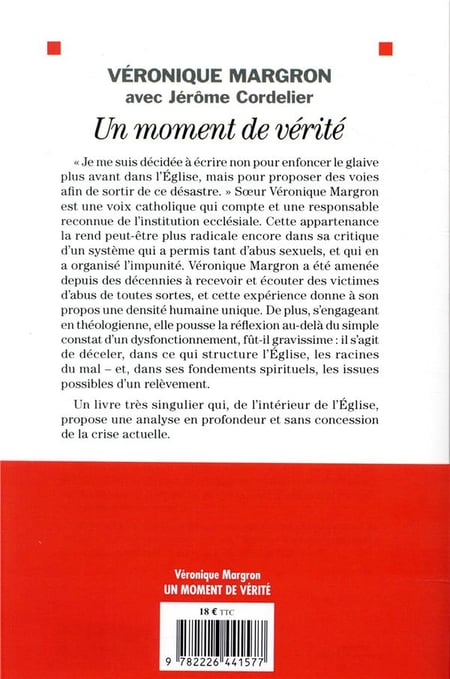 VÉRONIQUE MARGRON
avec Jérôme Cordelier
Un moment de vérité

« Je me suis décidée à écrire non pour enfoncer le glaive plus avant dans l'Église, mais pour proposer des voies afin de sortir de ce désastre. » Sœur Véronique Margron est une voix catholique qui compte et une responsable reconnue de l'institution ecclésiale. Cette appartenance la rend peut-être plus radicale encore dans sa critique d'un système qui a permis tant d'abus sexuels, et qui en a organisé l'impunité. Véronique Margron a été amenée depuis des décennies à recevoir et écouter des victimes d'abus de toutes sortes, et cette expérience donne à son propos une densité humaine unique. De plus, s'engageant en théologienne, elle pousse la réflexion au-delà du simple constat d'un dysfonctionnement, fût-il gravissime : il s'agit de déceler, dans ce qui structure l'Église, les racines du mal – et, dans ses fondements spirituels, les issues possibles d'un relèvement.

Un livre très singulier qui, de l'intérieur de l'Église, propose une analyse en profondeur et sans concession de la crise actuelle.

Véronique Margron
UN MOMENT DE VÉRITÉ

18 € TTC

9 782226 441577